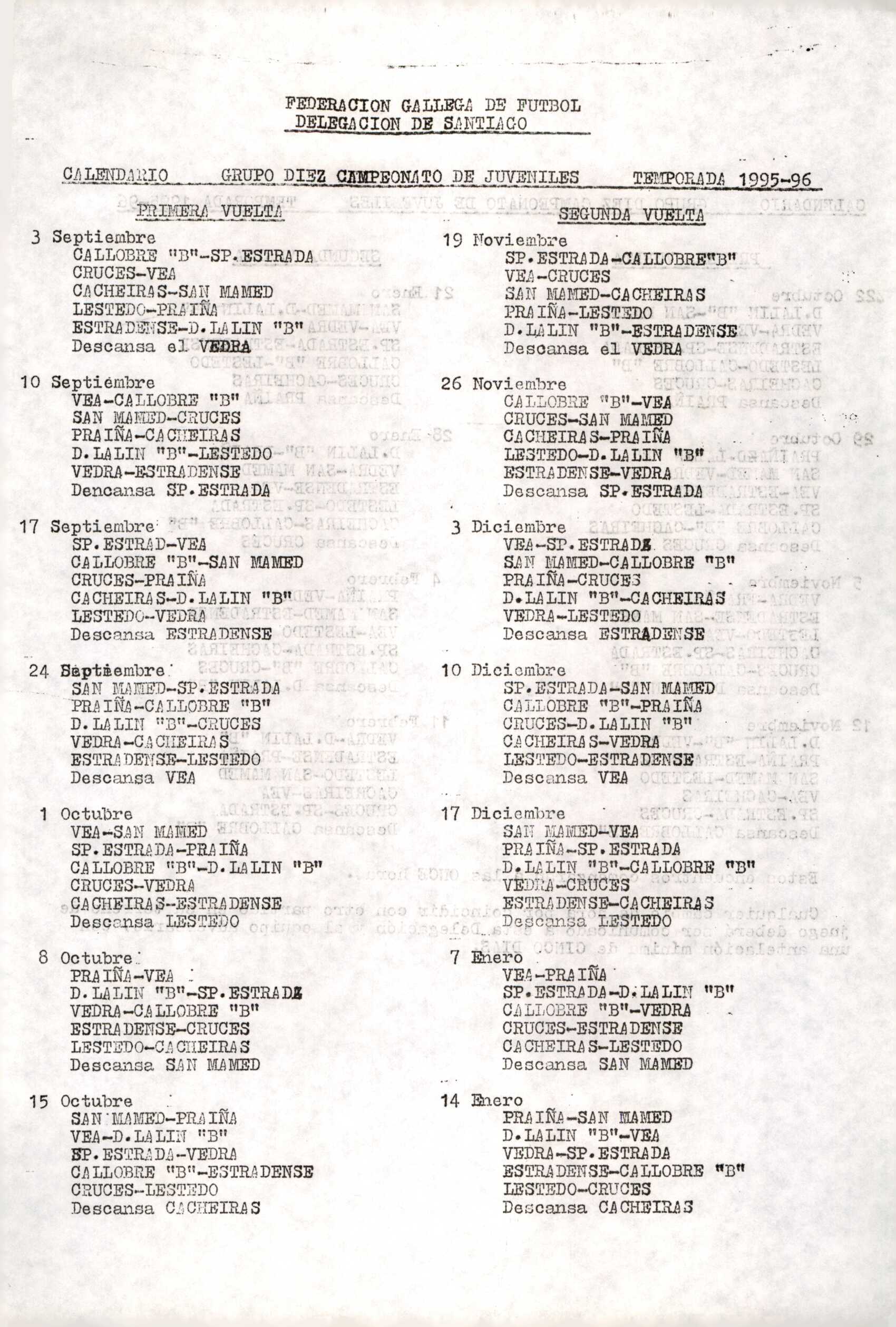 FEDERACION GALLEGA DE FUTBOL
DELEGACION DE SANTIAGO

CALENDARIO GRUPO DIEZ CAMPEONATO DE JUVENILES TEMPORADA 1995-96

PRIMERA VUELTA

3 Septiembre
CALLOBRE "B"-SP.ESTRADA
CRUCES-VEA
CACHEIRAS-SAN MAMED
LESTEDO-PRAIÑA
ESTRADENSE-D.LALIN "B"
Descansa el VEDRA

10 Septiembre
VEA-CALLOBRE "B"
SAN MAMED-CRUCES
PRAIÑA-CACHEIRAS
D.LALIN "B"-LESTEDO
VEDRA-ESTRADENSE
Dencansa SP.ESTRADA

17 Septiembre
SP.ESTRAD-VEA
CALLOBRE "B"-SAN MAMED
CRUCES-PRAIÑA
CACHEIRAS-D.LALIN "B"
LESTEDO-VEDRA
Descansa ESTRADENSE

24 Septiembre
SAN MAMED-SP.ESTRADA
PRAIÑA-CALLOBRE "B"
D.LALIN "B"-CRUCES
VEDRA-CACHEIRAS
ESTRADENSE-LESTEDO
Descansa VEA

1 Octubre
VEA-SAN MAMED
SP.ESTRADA-PRAIÑA
CALLOBRE "B"-D.LALIN "B"
CRUCES-VEDRA
CACHEIRAS-ESTRADENSE
Descansa LESTEDO

8 Octubre
PRAIÑA-VEA
D.LALIN "B"-SP.ESTRADA
VEDRA-CALLOBRE "B"
ESTRADENSE-CRUCES
LESTEDO-CACHEIRAS
Descansa SAN MAMED

15 Octubre
SAN MAMED-PRAIÑA
VEA-D.LALIN "B"
SP.ESTRADA-VEDRA
CALLOBRE "B"-ESTRADENSE
CRUCES-LESTEDO
Descansa CACHEIRAS

SEGUNDA VUELTA

19 Noviembre
SP.ESTRADA-CALLOBRE"B"
VEA-CRUCES
SAN MAMED-CACHEIRAS
PRAIÑA-LESTEDO
D.LALIN "B"-ESTRADENSE
Descansa el VEDRA

26 Noviembre
CALLOBRE "B"-VEA
CRUCES-SAN MAMED
CACHEIRAS-PRAIÑA
LESTEDO-D.LALIN "B"
ESTRADENSE-VEDRA
Descansa SP.ESTRADA

3 Diciembre
VEA-SP.ESTRADA
SAN MAMED-CALLOBRE "B"
PRAIÑA-CRUCES
D.LALIN "B"-CACHEIRAS
VEDRA-LESTEDO
Descansa ESTRADENSE

10 Diciembre
SP.ESTRADA-SAN MAMED
CALLOBRE "B"-PRAIÑA
CRUCES-D.LALIN "B"
CACHEIRAS-VEDRA
LESTEDO-ESTRADENSE
Descansa VEA

17 Diciembre
SAN MAMED-VEA
PRAIÑA-SP.ESTRADA
D.LALIN "B"-CALLOBRE "B"
VEDRA-CRUCES
ESTRADENSE-CACHEIRAS
Descansa LESTEDO

7 Enero
VEA-PRAIÑA
SP.ESTRADA-D.LALIN "B"
CALLOBRE "B"-VEDRA
CRUCES-ESTRADENSE
CACHEIRAS-LESTEDO
Descansa SAN MAMED

14 Enero
PRAIÑA-SAN MAMED
D.LALIN "B"-VEA
VEDRA-SP.ESTRADA
ESTRADENSE-CALLOBRE "B"
LESTEDO-CRUCES
Descansa CACHEIRAS